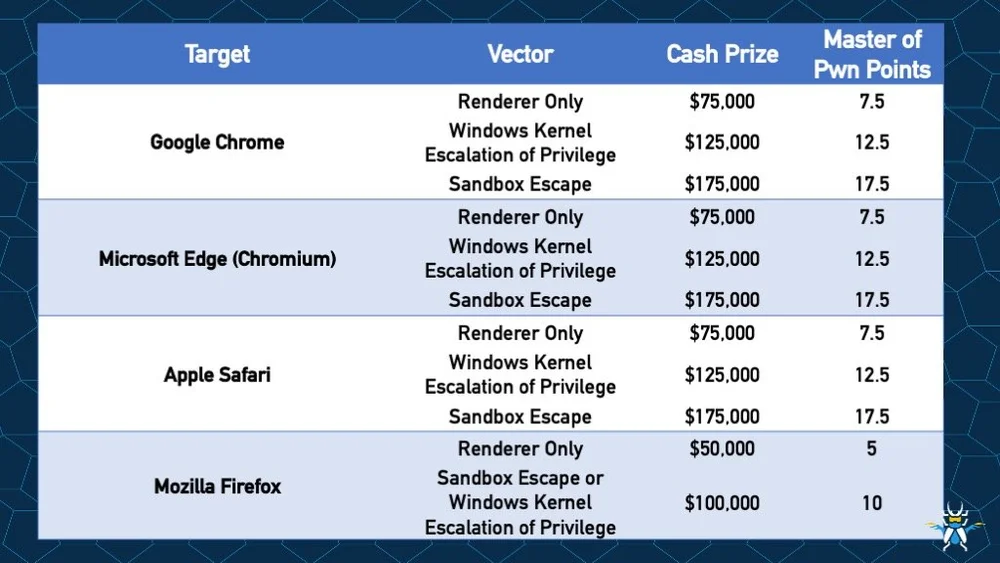 | Target | Vector | Cash Prize | Master of Pwn Points |
|---|---|---|---|
| Google Chrome | Renderer Only | $75,000 | 7.5 |
| | Windows Kernel Escalation of Privilege | $125,000 | 12.5 |
| | Sandbox Escape | $175,000 | 17.5 |
| Microsoft Edge (Chromium) | Renderer Only | $75,000 | 7.5 |
| | Windows Kernel Escalation of Privilege | $125,000 | 12.5 |
| | Sandbox Escape | $175,000 | 17.5 |
| Apple Safari | Renderer Only | $75,000 | 7.5 |
| | Windows Kernel Escalation of Privilege | $125,000 | 12.5 |
| | Sandbox Escape | $175,000 | 17.5 |
| Mozilla Firefox | Renderer Only | $50,000 | 5 |
| | Sandbox Escape or Windows Kernel Escalation of Privilege | $100,000 | 10 |